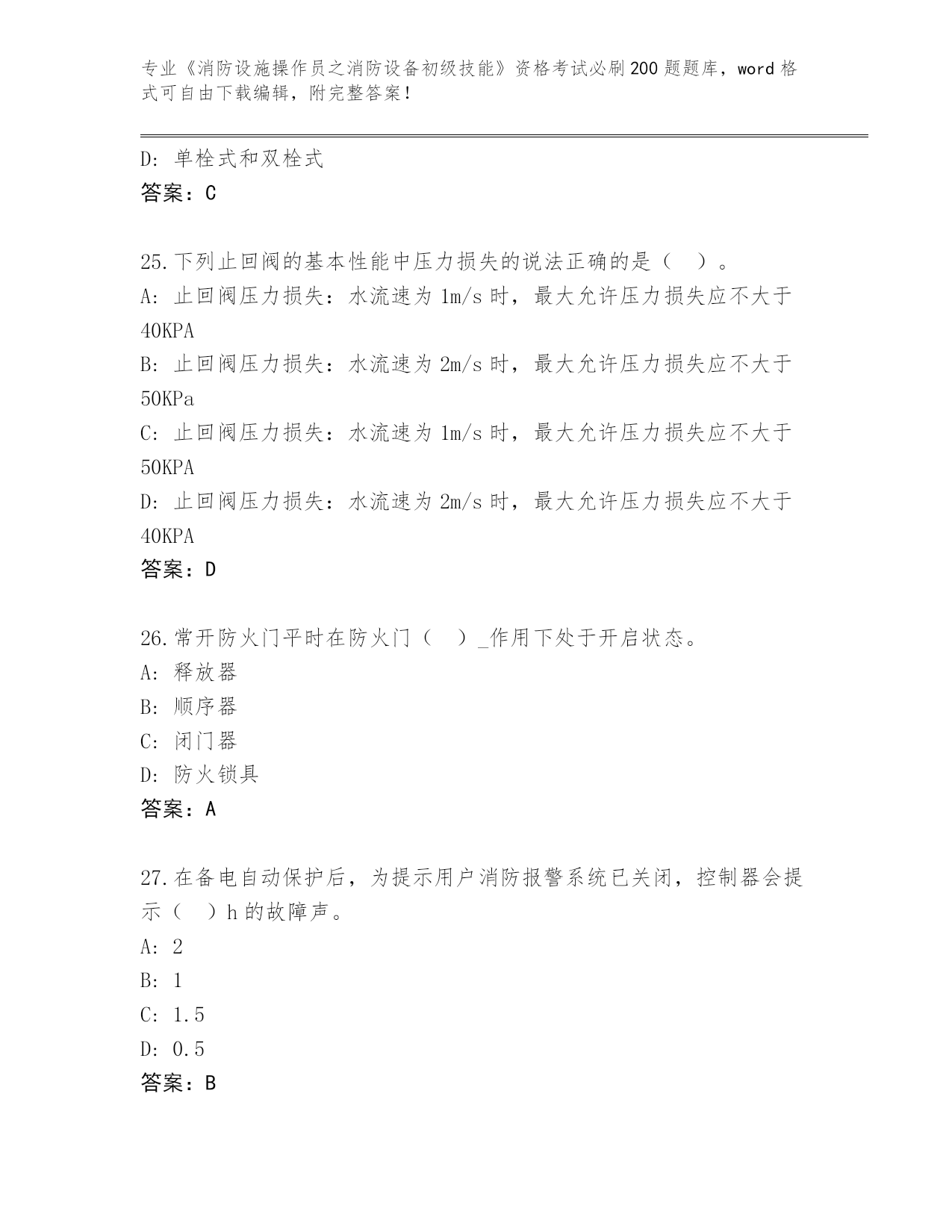 专业《消防设施操作员之消防设备初级技能》资格考试必刷200题题库，word格式可自由下载编辑，附完整答案！

D: 单栓式和双栓式
答案：C

25.下列止回阀的基本性能中压力损失的说法正确的是（　）。
A: 止回阀压力损失：水流速为1m/s时，最大允许压力损失应不大于40KPA
B: 止回阀压力损失：水流速为2m/s时，最大允许压力损失应不大于50KPa
C: 止回阀压力损失：水流速为1m/s时，最大允许压力损失应不大于50KPA
D: 止回阀压力损失：水流速为2m/s时，最大允许压力损失应不大于40KPA
答案：D

26.常开防火门平时在防火门（　）_作用下处于开启状态。
A: 释放器
B: 顺序器
C: 闭门器
D: 防火锁具
答案：A

27.在备电自动保护后，为提示用户消防报警系统已关闭，控制器会提示（　）h的故障声。
A: 2
B: 1
C: 1.5
D: 0.5
答案：B